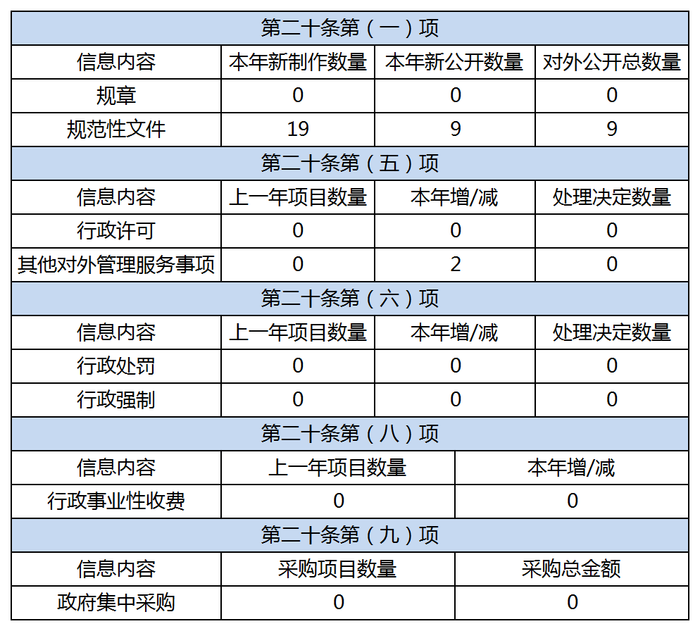 | 第二十条第（一）项 | | | |
|---|---|---|---|
| 信息内容 | 本年新制作数量 | 本年新公开数量 | 对外公开总数量 |
| 规章 | 0 | 0 | 0 |
| 规范性文件 | 19 | 9 | 9 |
| 第二十条第（五）项 | | | |
| 信息内容 | 上一年项目数量 | 本年增/减 | 处理决定数量 |
| 行政许可 | 0 | 0 | 0 |
| 其他对外管理服务事项 | 0 | 2 | 0 |
| 第二十条第（六）项 | | | |
| 信息内容 | 上一年项目数量 | 本年增/减 | 处理决定数量 |
| 行政处罚 | 0 | 0 | 0 |
| 行政强制 | 0 | 0 | 0 |

| 第二十条第（八）项 | | |
|---|---|---|
| 信息内容 | 上一年项目数量 | 本年增/减 |
| 行政事业性收费 | 0 | 0 |
| 第二十条第（九）项 | | |
| 信息内容 | 采购项目数量 | 采购总金额 |
| 政府集中采购 | 0 | 0 |